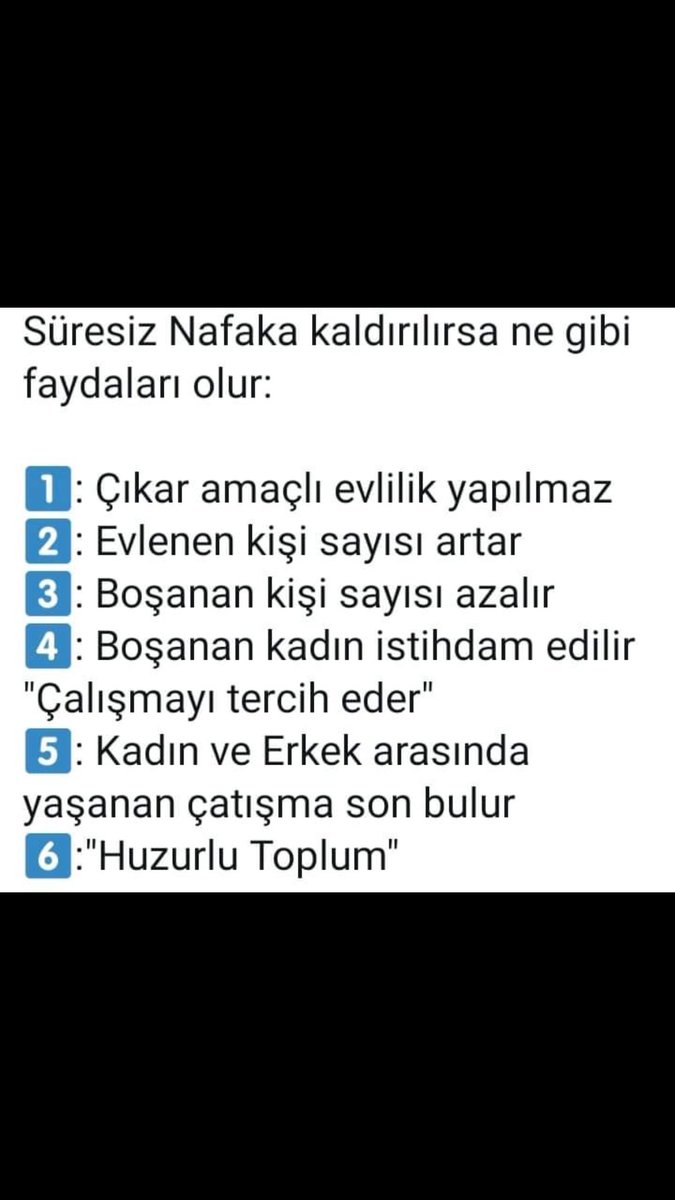 Süresiz Nafaka kaldırılırsa ne gibi faydaları olur:

1: Çıkar amaçlı evlilik yapılmaz
2: Evlenen kişi sayısı artar
3: Boşanan kişi sayısı azalır
4: Boşanan kadın istihdam edilir "Çalışmayı tercih eder"
5: Kadın ve Erkek arasında yaşanan çatışma son bulur
6:"Huzurlu Toplum"